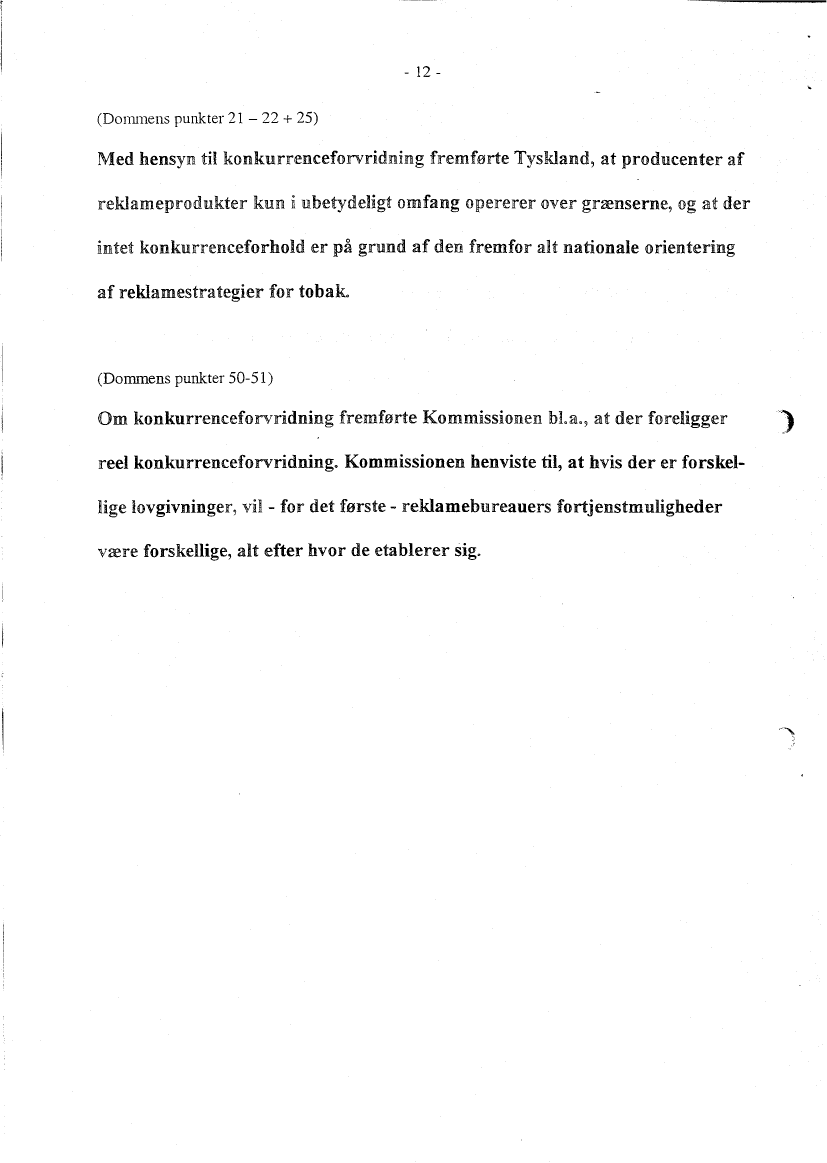 - 12 -

(Dommens punkter 21 – 22 + 25)

Med hensyn til konkurrenceforvridning fremførte Tyskland, at producenter af reklameprodukter kun i ubetydeligt omfang opererer over grænserne, og at der intet konkurrenceforhold er på grund af den fremfor alt nationale orientering af reklamestrategier for tobak.

(Dommens punkter 50-51)

Om konkurrenceforvridning fremførte Kommissionen bl.a., at der foreligger reel konkurrenceforvridning. Kommissionen henviste til, at hvis der er forskellige lovgivninger, vil - for det første - reklamebureauers fortjenstmuligheder være forskellige, alt efter hvor de etablerer sig.